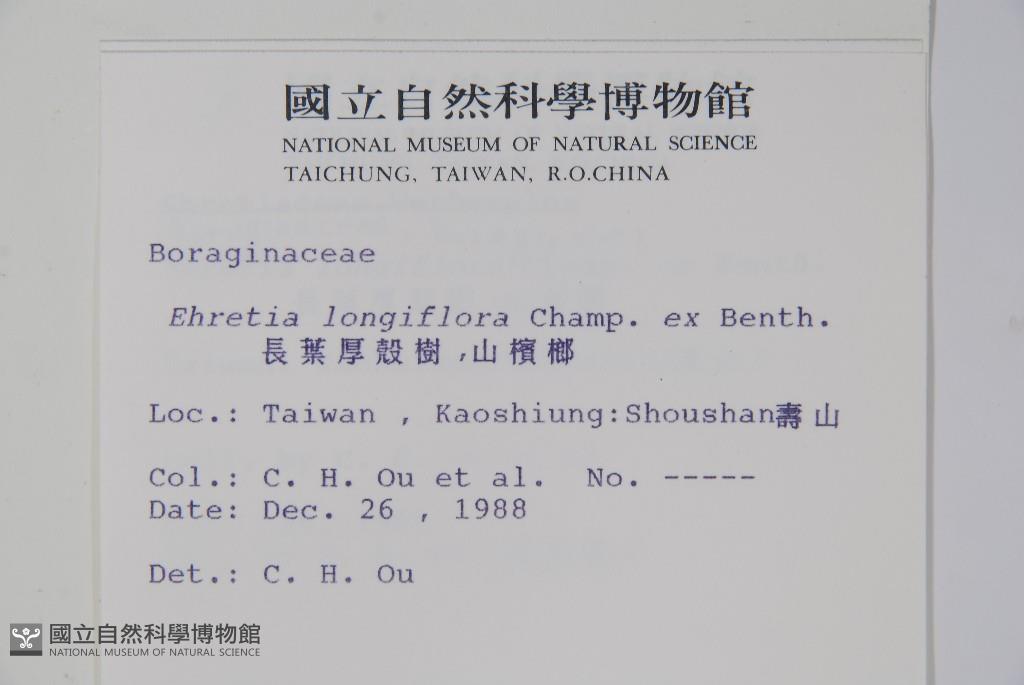 國立自然科學博物館
NATIONAL MUSEUM OF NATURAL SCIENCE
TAICHUNG, TAIWAN, R.O.CHINA

Boraginaceae

Ehretia longiflora Champ. ex Benth.
長葉厚殼樹,山檳榔

Loc.: Taiwan , Kaoshiung:Shoushan壽山

Col.: C. H. Ou et al. No. -----
Date: Dec. 26 , 1988

Det.: C. H. Ou

國立自然科學博物館
NATIONAL MUSEUM OF NATURAL SCIENCE